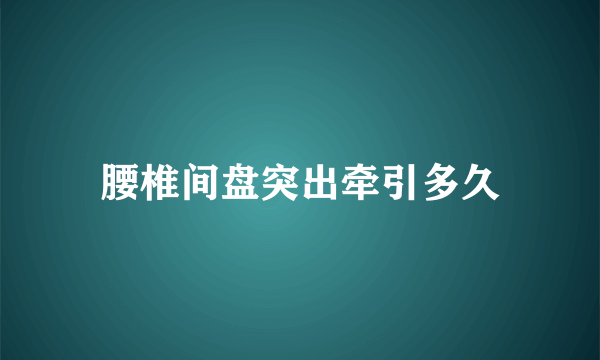 腰椎间盘突出牵引多久